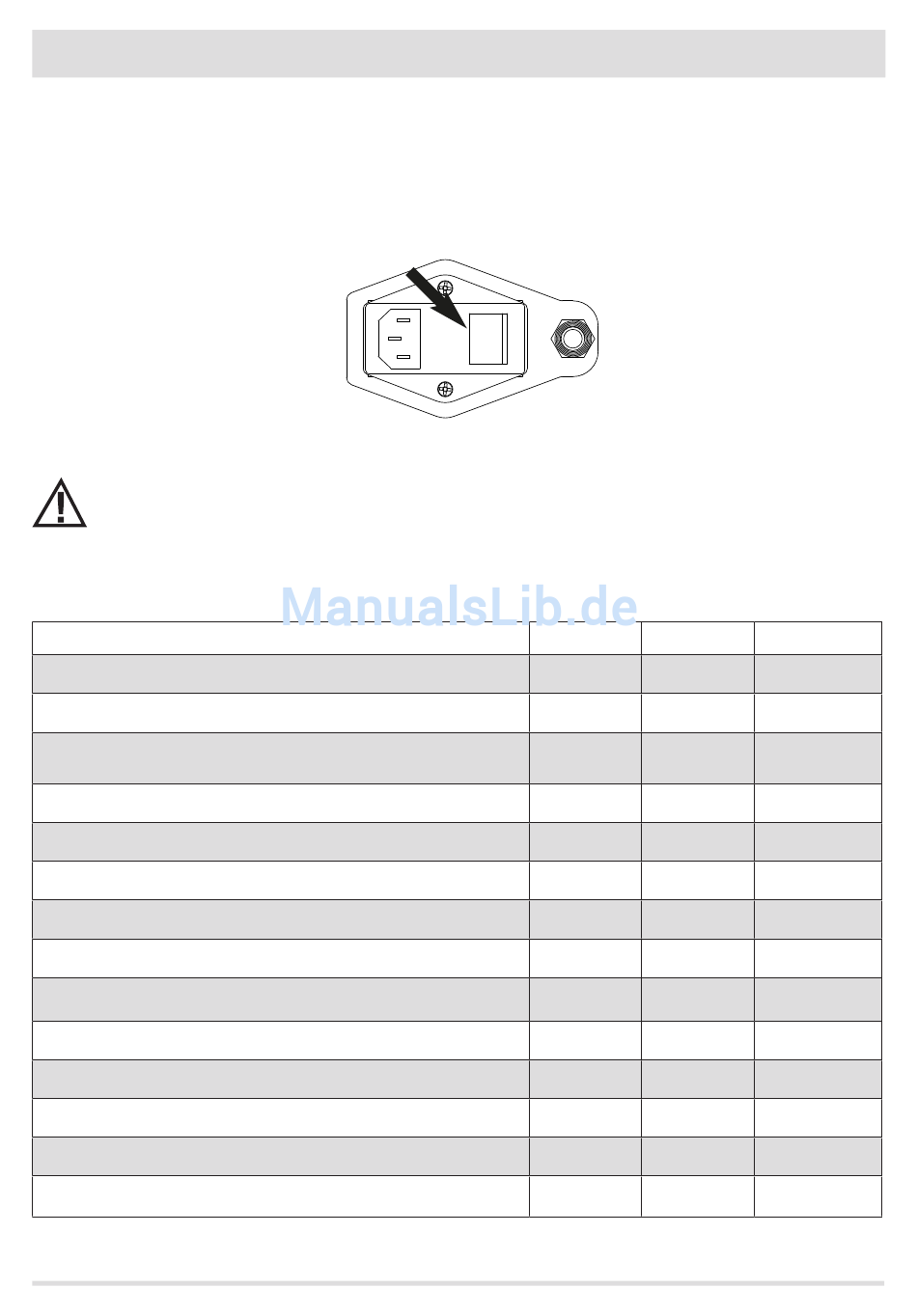 ManualsLib.de